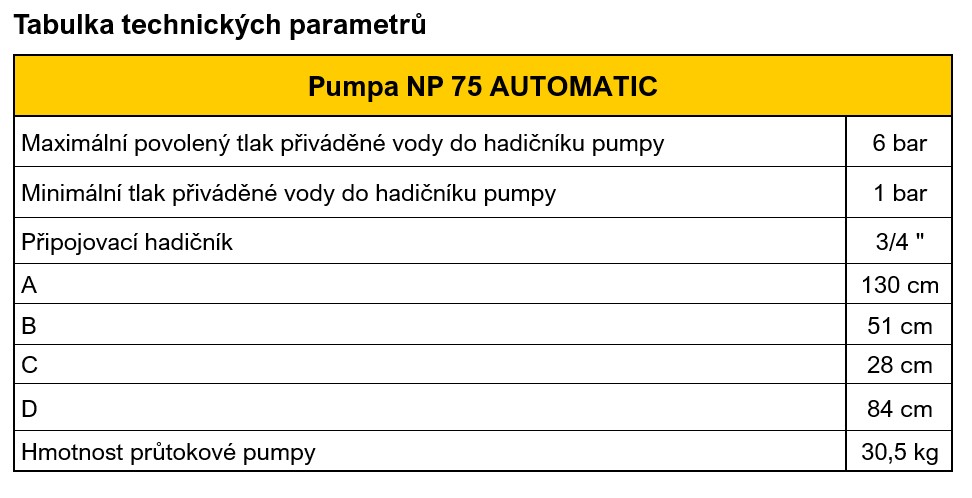 Tabulka technických parametrů

| Pumpa NP 75 AUTOMATIC | |
|---|---|
| Maximální povolený tlak přiváděné vody do hadičníku pumpy | 6 bar |
| Minimální tlak přiváděné vody do hadičníku pumpy | 1 bar |
| Připojovací hadičník | 3/4 " |
| A | 130 cm |
| B | 51 cm |
| C | 28 cm |
| D | 84 cm |
| Hmotnost průtokové pumpy | 30,5 kg |